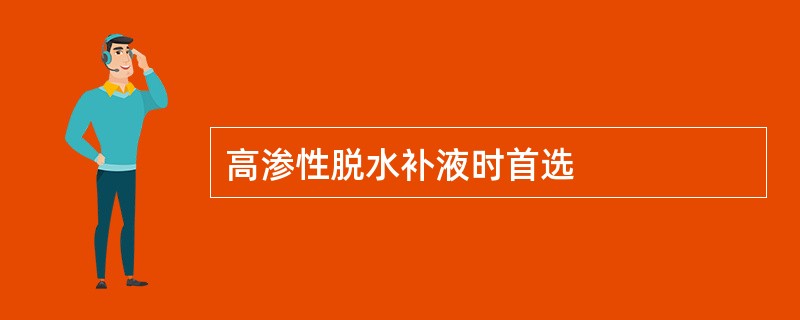 高渗性脱水补液时首选